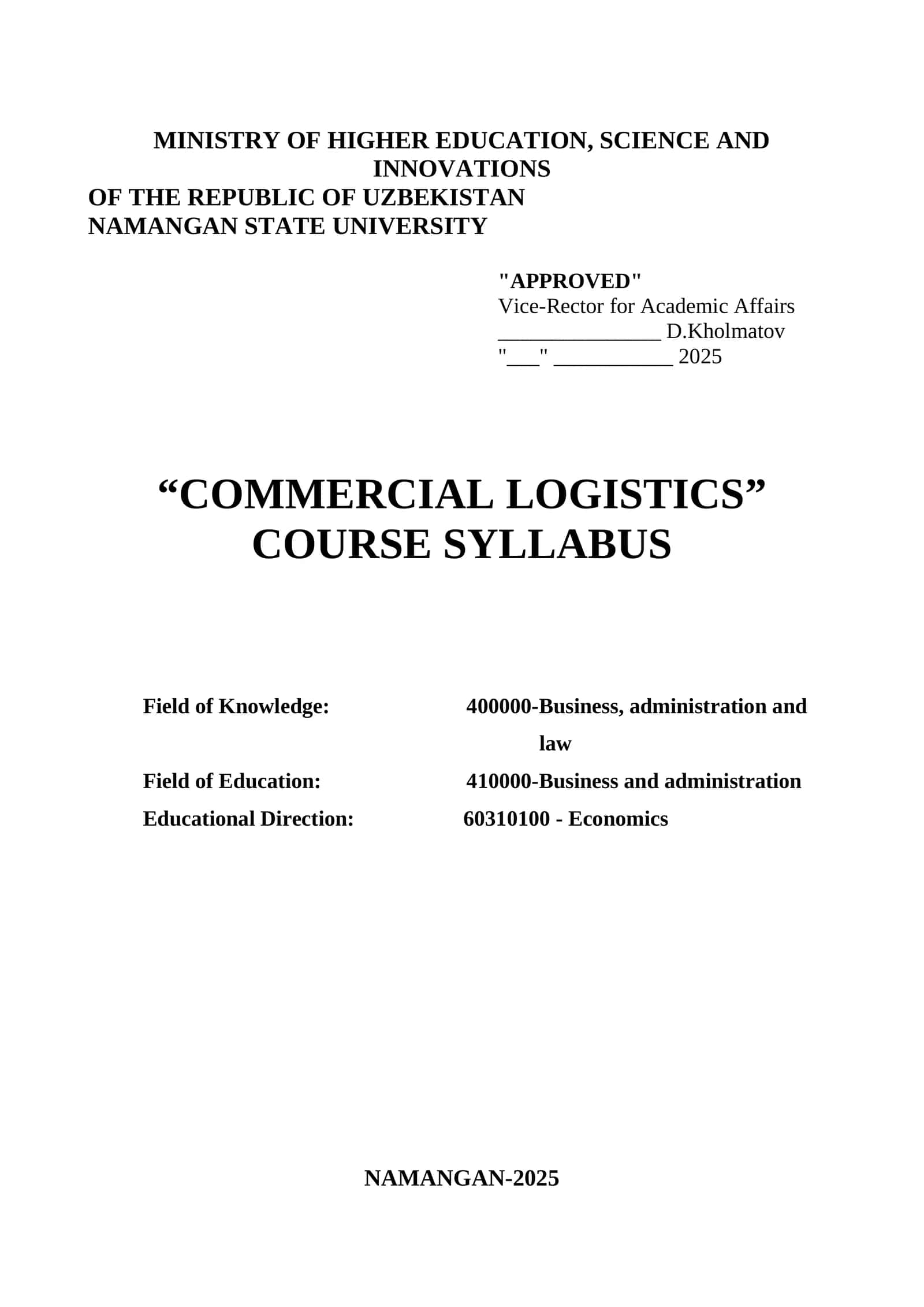 MINISTRY OF HIGHER EDUCATION, SCIENCE AND INNOVATIONS
OF THE REPUBLIC OF UZBEKISTAN
NAMANGAN STATE UNIVERSITY

"APPROVED"
Vice-Rector for Academic Affairs
_______________ D.Kholmatov
"___" ___________ 2025

“COMMERCIAL LOGISTICS”
COURSE SYLLABUS

Field of Knowledge: 400000-Business, administration and law
Field of Education: 410000-Business and administration
Educational Direction: 60310100 - Economics

NAMANGAN-2025